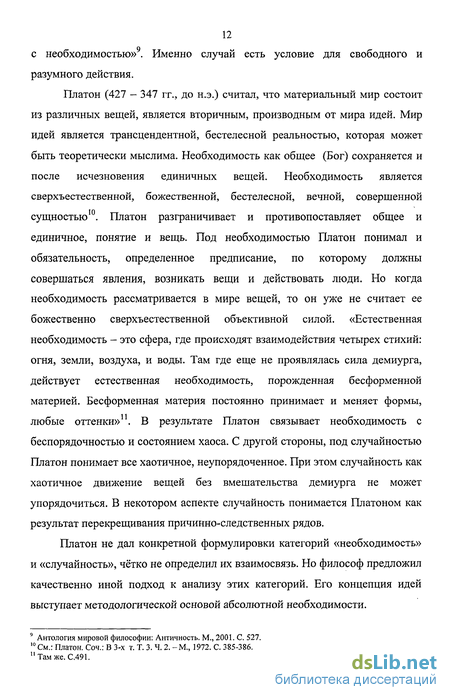 12

с необходимостью»$^{9}$. Именно случай есть условие для свободного и разумного действия.

Платон (427 – 347 гг., до н.э.) считал, что материальный мир состоит из различных вещей, является вторичным, производным от мира идей. Мир идей является трансцендентной, бестелесной реальностью, которая может быть теоретически мыслима. Необходимость как общее (Бог) сохраняется и после исчезновения единичных вещей. Необходимость является сверхъестественной, божественной, бестелесной, вечной, совершенной сущностью$^{10}$. Платон разграничивает и противопоставляет общее и единичное, понятие и вещь. Под необходимостью Платон понимал и обязательность, определенное предписание, по которому должны совершаться явления, возникать вещи и действовать люди. Но когда необходимость рассматривается в мире вещей, то он уже не считает ее божественно сверхъестественной объективной силой. «Естественная необходимость – это сфера, где происходят взаимодействия четырех стихий: огня, земли, воздуха, и воды. Там где еще не проявлялась сила демиурга, действует естественная необходимость, порожденная бесформенной материей. Бесформенная материя постоянно принимает и меняет формы, любые оттенки»$^{11}$. В результате Платон связывает необходимость с беспорядочностью и состоянием хаоса. С другой стороны, под случайностью Платон понимает все хаотичное, неупорядоченное. При этом случайность как хаотичное движение вещей без вмешательства демиурга не может упорядочиться. В некотором аспекте случайность понимается Платоном как результат перекрещивания причинно-следственных рядов.

Платон не дал конкретной формулировки категорий «необходимость» и «случайность», чётко не определил их взаимосвязь. Но философ предложил качественно иной подход к анализу этих категорий. Его концепция идей выступает методологической основой абсолютной необходимости.

$^{9}$ Антология мировой философии: Античность. М., 2001. С. 527.
$^{10}$ См.: Платон. Соч.: В 3-х т. Т. 3. Ч. 2. – М., 1972. С. 385-386.
$^{11}$ Там же. С.491.

dsLib.net
библиотека диссертаций